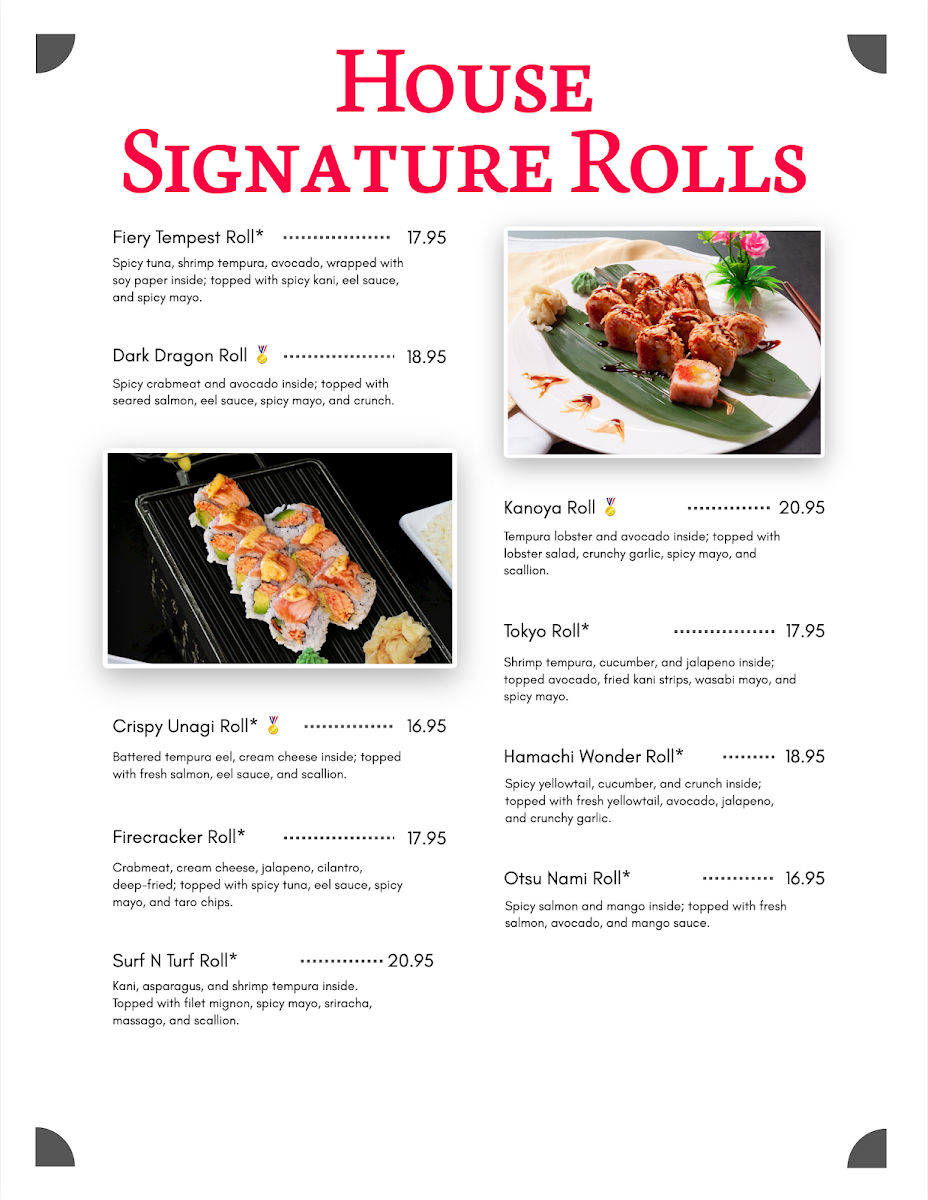 House
Signature Rolls

Fiery Tempest Roll* 17.95

Spicy tuna, shrimp tempura, avocado, wrapped with soy paper inside; topped with spicy kani, eel sauce, and spicy mayo.

Dark Dragon Roll 18.95

Spicy crabmeat and avocado inside; topped with seared salmon, eel sauce, spicy mayo, and crunch.

Crispy Unagi Roll* 16.95

Battered tempura eel, cream cheese inside; topped with fresh salmon, eel sauce, and scallion.

Firecracker Roll* 17.95

Crabmeat, cream cheese, jalapeno, cilantro, deep-fried; topped with spicy tuna, eel sauce, spicy mayo, and taro chips.

Surf N Turf Roll* 20.95

Kani, asparagus, and shrimp tempura inside. Topped with filet mignon, spicy mayo, sriracha, massago, and scallion.

Kanoya Roll 20.95

Tempura lobster and avocado inside; topped with lobster salad, crunchy garlic, spicy mayo, and scallion.

Tokyo Roll* 17.95

Shrimp tempura, cucumber, and jalapeno inside; topped avocado, fried kani strips, wasabi mayo, and spicy mayo.

Hamachi Wonder Roll* 18.95

Spicy yellowtail, cucumber, and crunch inside; topped with fresh yellowtail, avocado, jalapeno, and crunchy garlic.

Otsu Nami Roll* 16.95

Spicy salmon and mango inside; topped with fresh salmon, avocado, and mango sauce.